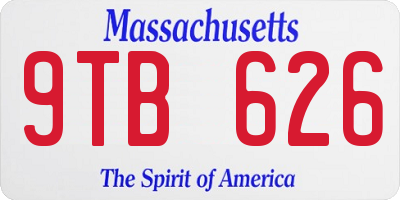 Massachusetts

9TB 626

The Spirit of America